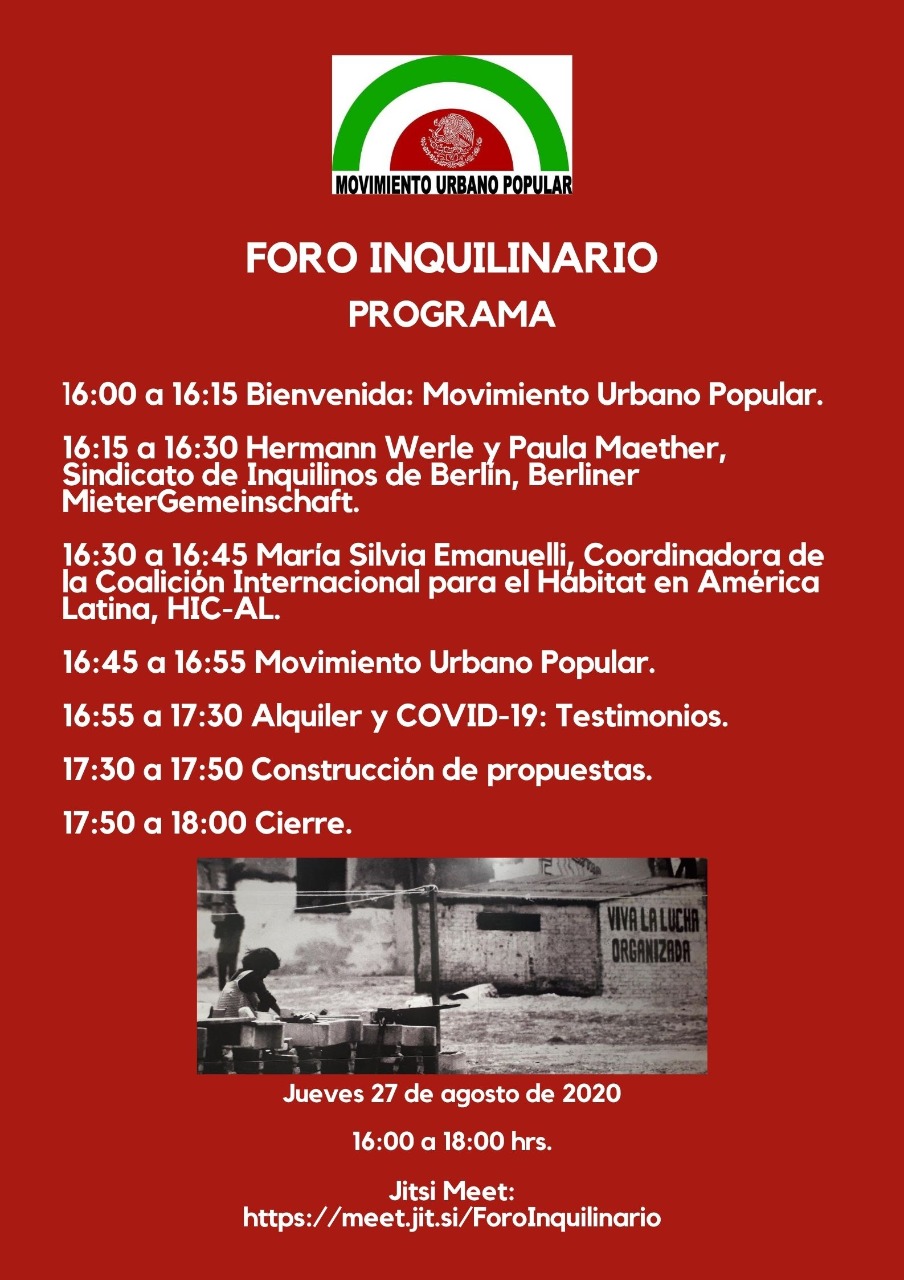 MOVIMIENTO URBANO POPULAR

FORO INQUILINARIO
PROGRAMA

16:00 a 16:15 Bienvenida: Movimiento Urbano Popular.

16:15 a 16:30 Hermann Werle y Paula Maether, Sindicato de Inquilinos de Berlín, Berliner MieterGemeinschaft.

16:30 a 16:45 María Silvia Emanuelli, Coordinadora de la Coalición Internacional para el Hábitat en América Latina, HIC-AL.

16:45 a 16:55 Movimiento Urbano Popular.

16:55 a 17:30 Alquiler y COVID-19: Testimonios.

17:30 a 17:50 Construcción de propuestas.

17:50 a 18:00 Cierre.

VIVA LA LUCHA ORGANIZADA

Jueves 27 de agosto de 2020

16:00 a 18:00 hrs.

Jitsi Meet:
https://meet.jit.si/ForoInquilinario